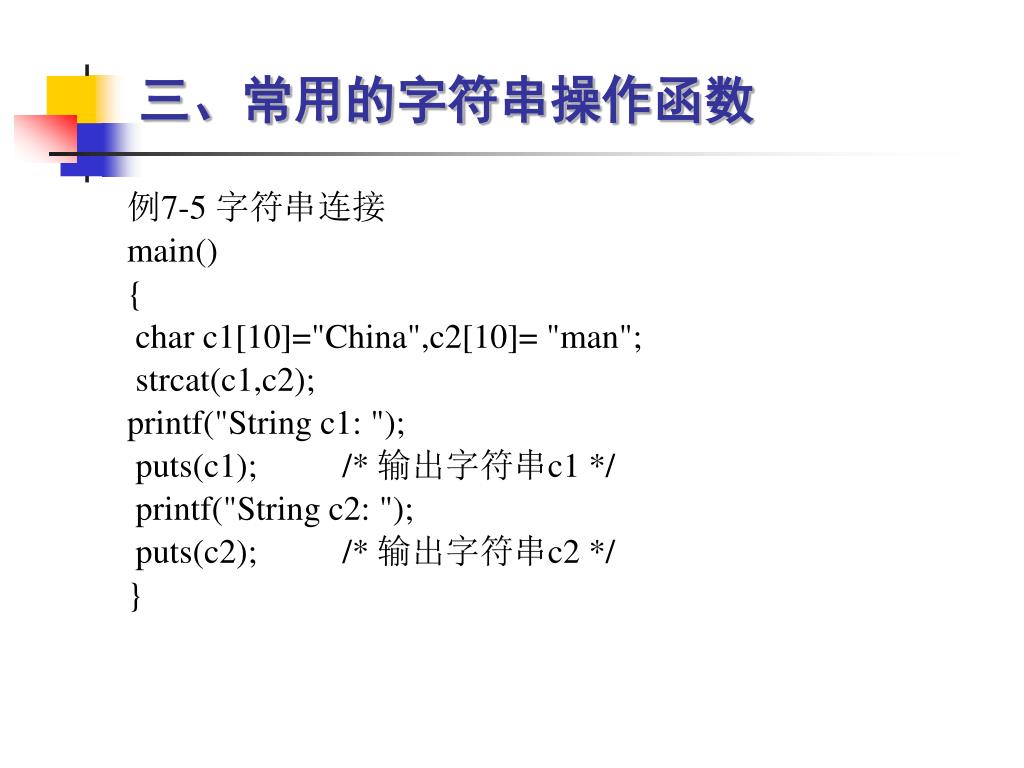 三、常用的字符串操作函数

例7-5 字符串连接
main()
{
char c1[10]="China",c2[10]= "man";
strcat(c1,c2);
printf("String c1: ");
puts(c1); /* 输出字符串c1 */
printf("String c2: ");
puts(c2); /* 输出字符串c2 */
}